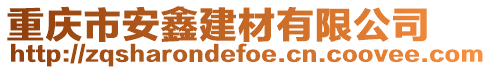 重庆市安鑫建材有限公司
http://zqsharondefoe.cn.coovee.com